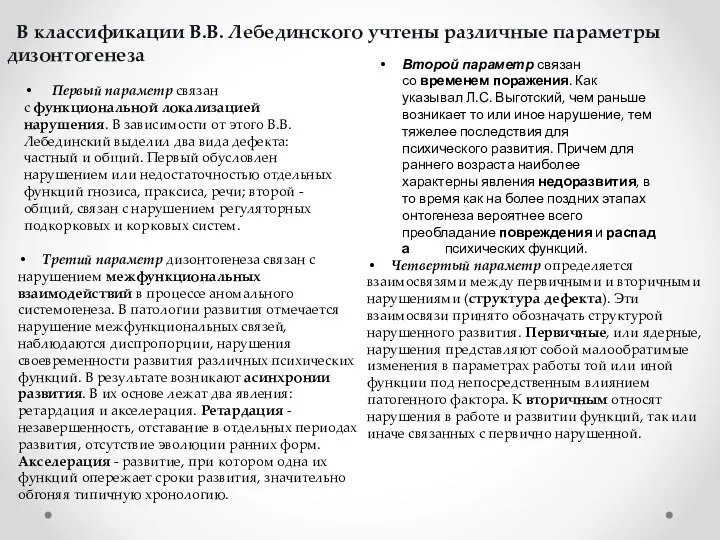 В классификации В.В. Лебединского учтены различные параметры дизонтогенеза

• Первый параметр связан с функциональной локализацией нарушения. В зависимости от этого В.В. Лебединский выделил два вида дефекта: частный и общий. Первый обусловлен нарушением или недостаточностью отдельных функций гнозиса, праксиса, речи; второй - общий, связан с нарушением регуляторных подкорковых и корковых систем.

• Третий параметр дизонтогенеза связан с нарушением межфункциональных взаимодействий в процессе аномального системогенеза. В патологии развития отмечается нарушение межфункциональных связей, наблюдаются диспропорции, нарушения своевременности развития различных психических функций. В результате возникают асинхронии развития. В их основе лежат два явления: ретардация и акселерация. Ретардация - незавершенность, отставание в отдельных периодах развития, отсутствие эволюции ранних форм. Акселерация - развитие, при котором одна их функций опережает сроки развития, значительно обгоняя типичную хронологию.

• Второй параметр связан со временем поражения. Как указывал Л.С. Выготский, чем раньше возникает то или иное нарушение, тем тяжелее последствия для психического развития. Причем для раннего возраста наиболее характерны явления недоразвития, в то время как на более поздних этапах онтогенеза вероятнее всего преобладание повреждения и распада психических функций.

• Четвертый параметр определяется взаимосвязями между первичными и вторичными нарушениями (структура дефекта). Эти взаимосвязи принято обозначать структурой нарушенного развития. Первичные, или ядерные, нарушения представляют собой малообратимые изменения в параметрах работы той или иной функции под непосредственным влиянием патогенного фактора. К вторичным относят нарушения в работе и развитии функций, так или иначе связанных с первично нарушенной.